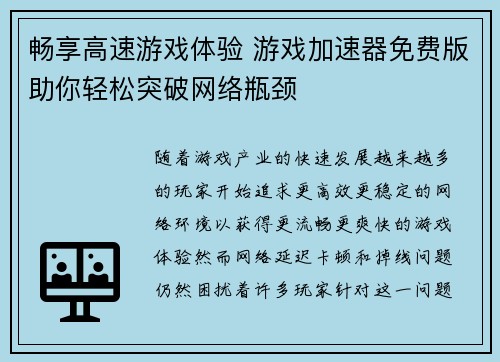 畅享高速游戏体验 游戏加速器免费版助你轻松突破网络瓶颈

随着游戏产业的快速发展越来越多的玩家开始追求更高效更稳定的网络环境以获得更流畅更爽快的游戏体验然而网络延迟卡顿和掉线问题仍然困扰着许多玩家针对这一问题